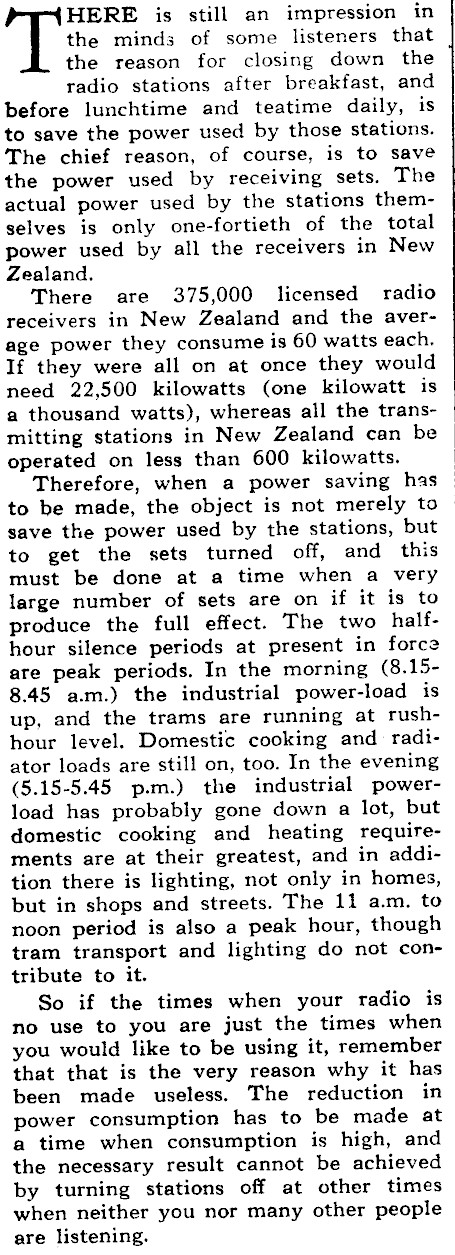 THERE is still an impression in the minds of some listeners that the reason for closing down the radio stations after breakfast, and before lunchtime and teatime daily, is to save the power used by those stations. The chief reason, of course, is to save the power used by receiving sets. The actual power used by the stations themselves is only one-fortieth of the total power used by all the receivers in New Zealand.

There are 375,000 licensed radio receivers in New Zealand and the average power they consume is 60 watts each. If they were all on at once they would need 22,500 kilowatts (one kilowatt is a thousand watts), whereas all the transmitting stations in New Zealand can be operated on less than 600 kilowatts.

Therefore, when a power saving has to be made, the object is not merely to save the power used by the stations, but to get the sets turned off, and this must be done at a time when a very large number of sets are on if it is to produce the full effect. The two half-hour silence periods at present in force are peak periods. In the morning (8.15-8.45 a.m.) the industrial power-load is up, and the trams are running at rush-hour level. Domestic cooking and radiator loads are still on, too. In the evening (5.15-5.45 p.m.) the industrial power-load has probably gone down a lot, but domestic cooking and heating requirements are at their greatest, and in addition there is lighting, not only in homes, but in shops and streets. The 11 a.m. to noon period is also a peak hour, though tram transport and lighting do not contribute to it.

So if the times when your radio is no use to you are just the times when you would like to be using it, remember that that is the very reason why it has been made useless. The reduction in power consumption has to be made at a time when consumption is high, and the necessary result cannot be achieved by turning stations off at other times when neither you nor many other people are listening.